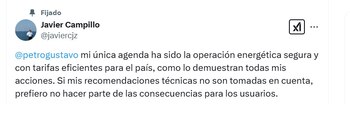 Fijado
Javier Campillo
@javiercjz

@petrogustavo mi única agenda ha sido la operación energética segura y con tarifas eficientes para el país, como lo demuestran todas mis acciones. Si mis recomendaciones técnicas no son tomadas en cuenta, prefiero no hacer parte de las consecuencias para los usuarios.